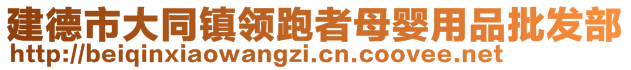 建德市大同镇领跑者母婴用品批发部
http://beiqinxiaowangzi.cn.coovee.net